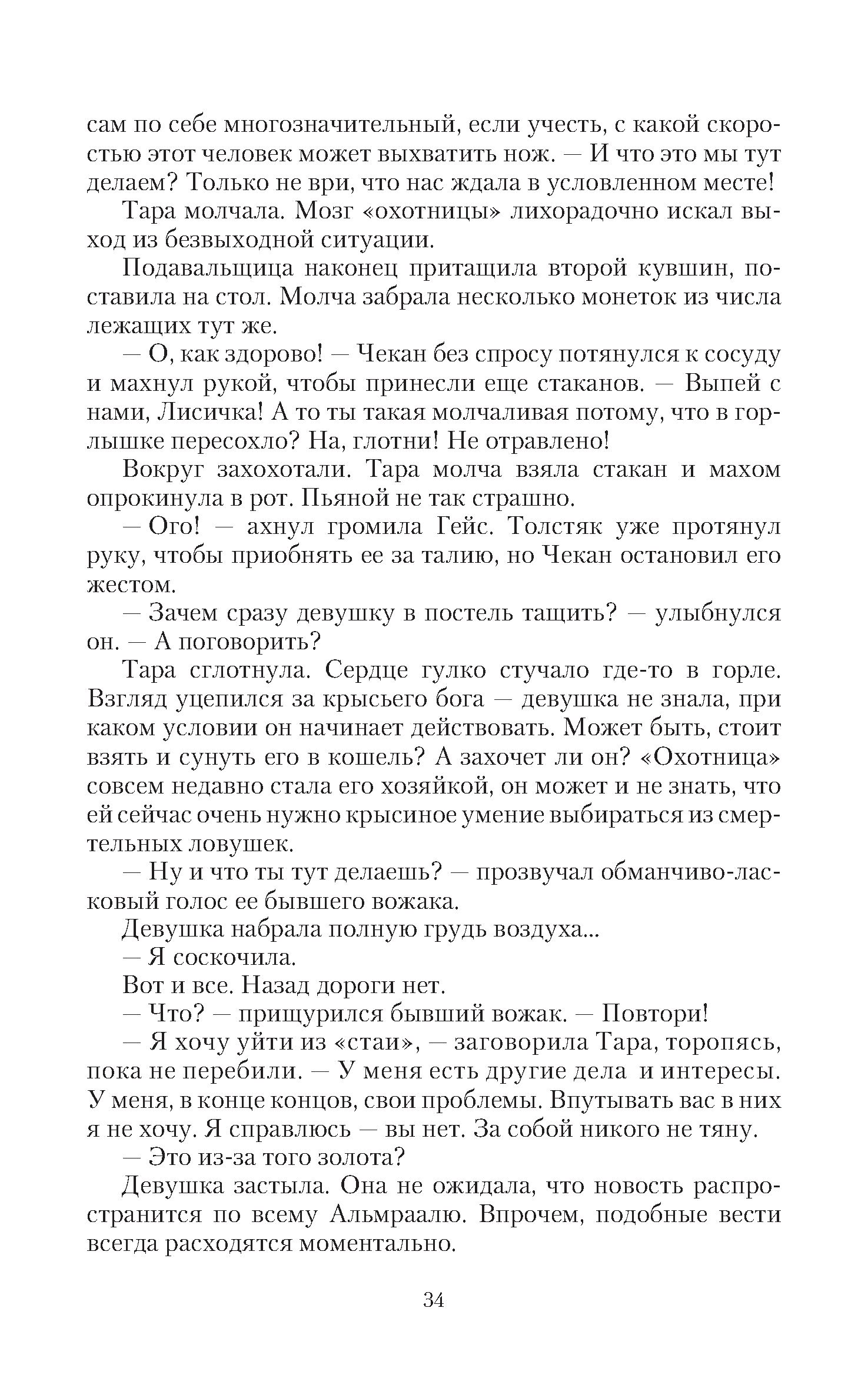 сам по себе многозначительный, если учесть, с какой скоростью этот человек может выхватить нож. — И что это мы тут делаем? Только не ври, что нас ждала в условленном месте!

Тара молчала. Мозг «охотницы» лихорадочно искал выход из безвыходной ситуации.

Подавальщица наконец притащила второй кувшин, поставила на стол. Молча забрала несколько монеток из числа лежащих тут же.

— О, как здорово! — Чекан без спросу потянулся к сосуду и махнул рукой, чтобы принесли еще стаканов. — Выпей с нами, Лисичка! А то ты такая молчаливая потому, что в горлышке пересохло? На, глотни! Не отравлено!

Вокруг захохотали. Тара молча взяла стакан и махом опрокинула в рот. Пьяной не так страшно.

— Ого! — ахнул громила Гейс. Толстяк уже протянул руку, чтобы приобнять ее за талию, но Чекан остановил его жестом.

— Зачем сразу девушку в постель тащить? — улыбнулся он. — А поговорить?

Тара сглотнула. Сердце гулко стучало где-то в горле. Взгляд уцепился за крысьего бога — девушка не знала, при каком условии он начинает действовать. Может быть, стоит взять и сунуть его в кошель? А захочет ли он? «Охотница» совсем недавно стала его хозяйкой, он может и не знать, что ей сейчас очень нужно крысиное умение выбираться из смертельных ловушек.

— Ну и что ты тут делаешь? — прозвучал обманчиво-ласковый голос ее бывшего вожака.

Девушка набрала полную грудь воздуха...

— Я соскочила.

Вот и все. Назад дороги нет.

— Что? — прищурился бывший вожак. — Повтори!

— Я хочу уйти из «стаи», — заговорила Тара, торопясь, пока не перебили. — У меня есть другие дела и интересы. У меня, в конце концов, свои проблемы. Впутывать вас в них я не хочу. Я справлюсь — вы нет. За собой никого не тяну.

— Это из-за того золота?

Девушка застыла. Она не ожидала, что новость распространится по всему Альмраалю. Впрочем, подобные вести всегда расходятся моментально.

34